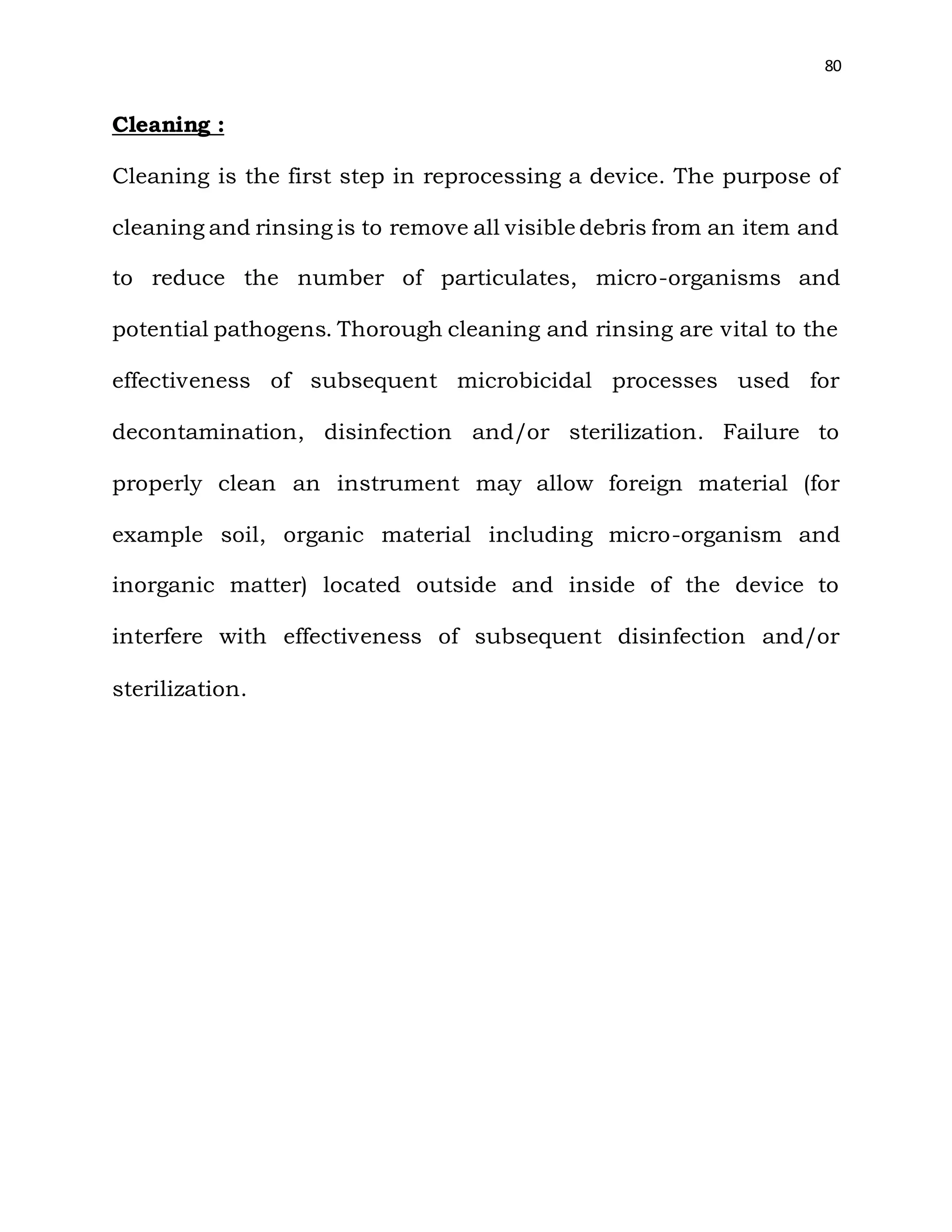 80

Cleaning :

Cleaning is the first step in reprocessing a device. The purpose of cleaning and rinsing is to remove all visible debris from an item and to reduce the number of particulates, micro-organisms and potential pathogens. Thorough cleaning and rinsing are vital to the effectiveness of subsequent microbicidal processes used for decontamination, disinfection and/or sterilization. Failure to properly clean an instrument may allow foreign material (for example soil, organic material including micro-organism and inorganic matter) located outside and inside of the device to interfere with effectiveness of subsequent disinfection and/or sterilization.